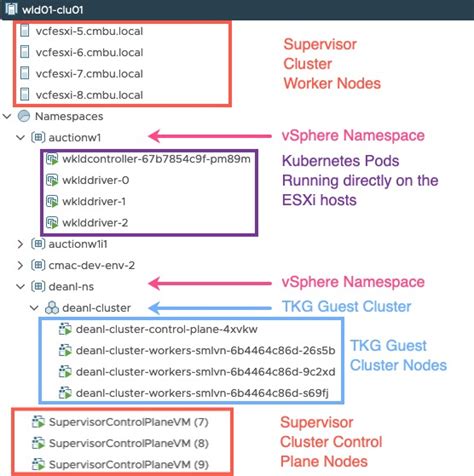 wld01-clu01

vcfesxi-5.cmbu.local
vcfesxi-6.cmbu.local
vcfesxi-7.cmbu.local
vcfesxi-8.cmbu.local

Supervisor Cluster Worker Nodes

Namespaces

auctionw1

vSphere Namespace

wkldcontroller-67b7854c9f-pm89m
wklddriver-0
wklddriver-1
wklddriver-2

Kubernetes Pods Running directly on the ESXi hosts

auctionw1i1
cmac-dev-env-2
deanl-ns

vSphere Namespace

deanl-cluster

TKG Guest Cluster

deanl-cluster-control-plane-4xvkw
deanl-cluster-workers-smlvn-6b4464c86d-26s5b
deanl-cluster-workers-smlvn-6b4464c86d-9c2xd
deanl-cluster-workers-smlvn-6b4464c86d-s69fj

TKG Guest Cluster Nodes

SupervisorControlPlaneVM (7)
SupervisorControlPlaneVM (8)
SupervisorControlPlaneVM (9)

Supervisor Cluster Control Plane Nodes